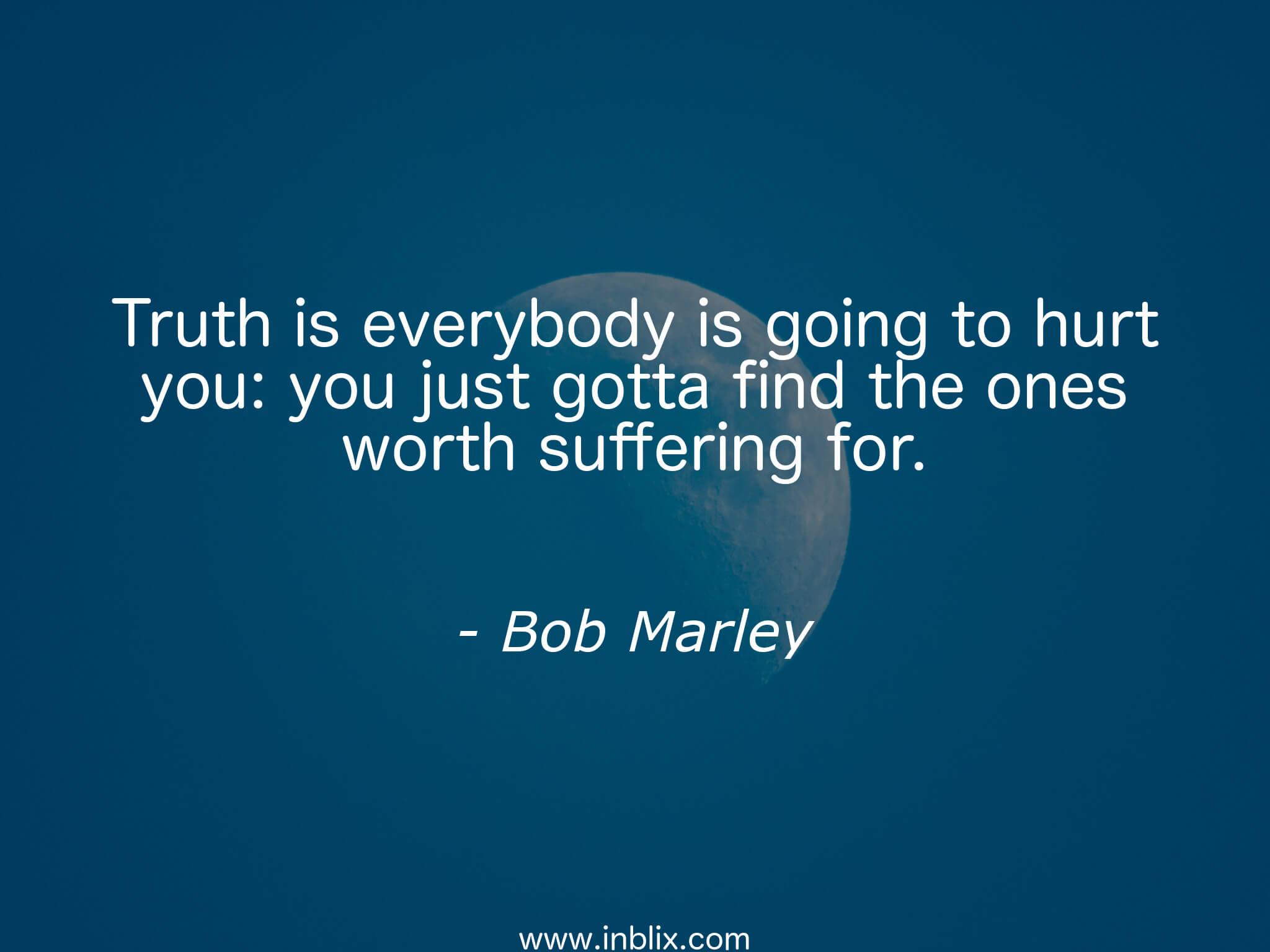 Truth is everybody is going to hurt you: you just gotta find the ones worth suffering for.

- Bob Marley

www.inblix.com